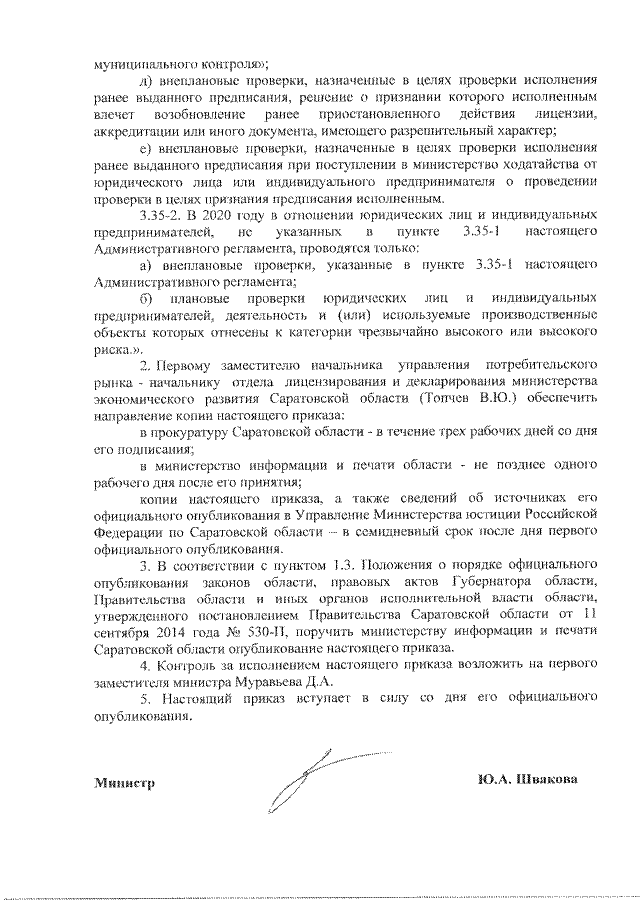 муниципального контроля»;

д) внеплановые проверки, назначенные в целях проверки исполнения ранее выданного предписания, решение о признании которого исполненным влечет возобновление ранее приостановленного действия лицензии, аккредитации или иного документа, имеющего разрешительный характер;

е) внеплановые проверки, назначенные в целях проверки исполнения ранее выданного предписания при поступлении в министерство ходатайства от юридического лица или индивидуального предпринимателя о проведении проверки в целях признания предписания исполненным.

3.35-2. В 2020 году в отношении юридических лиц и индивидуальных предпринимателей, не указанных в пункте 3.35-1 настоящего Административного регламента, проводятся только:

а) внеплановые проверки, указанные в пункте 3.35-1 настоящего Административного регламента;

б) плановые проверки юридических лиц и индивидуальных предпринимателей, деятельность и (или) используемые производственные объекты которых отнесены к категории чрезвычайно высокого или высокого риска.».

2. Первому заместителю начальника управления потребительского рынка - начальнику отдела лицензирования и декларирования министерства экономического развития Саратовской области (Топчев В.Ю.) обеспечить направление копии настоящего приказа:

в прокуратуру Саратовской области - в течение трех рабочих дней со дня его подписания;

в министерство информации и печати области - не позднее одного рабочего дня после его принятия;

копии настоящего приказа, а также сведений об источниках его официального опубликования в Управление Министерства юстиции Российской Федерации по Саратовской области – в семидневный срок после дня первого официального опубликования.

3. В соответствии с пунктом 1.3. Положения о порядке официального опубликования законов области, правовых актов Губернатора области, Правительства области и иных органов исполнительной власти области, утвержденного постановлением Правительства Саратовской области от 11 сентября 2014 года № 530-П, поручить министерству информации и печати Саратовской области опубликование настоящего приказа.

4. Контроль за исполнением настоящего приказа возложить на первого заместителя министра Муравьева Д.А.

5. Настоящий приказ вступает в силу со дня его официального опубликования.

Министр Ю.А. Швакова